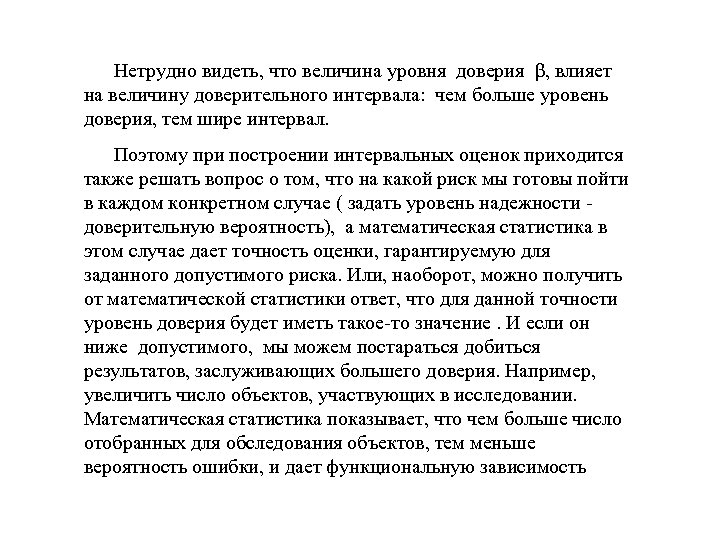 Нетрудно видеть, что величина уровня доверия $\beta$, влияет на величину доверительного интервала: чем больше уровень доверия, тем шире интервал.

Поэтому при построении интервальных оценок приходится также решать вопрос о том, что на какой риск мы готовы пойти в каждом конкретном случае ( задать уровень надежности - доверительную вероятность), а математическая статистика в этом случае дает точность оценки, гарантируемую для заданного допустимого риска. Или, наоборот, можно получить от математической статистики ответ, что для данной точности уровень доверия будет иметь такое-то значение . И если он ниже допустимого, мы можем постараться добиться результатов, заслуживающих большего доверия. Например, увеличить число объектов, участвующих в исследовании. Математическая статистика показывает, что чем больше число отобранных для обследования объектов, тем меньше вероятность ошибки, и дает функциональную зависимость